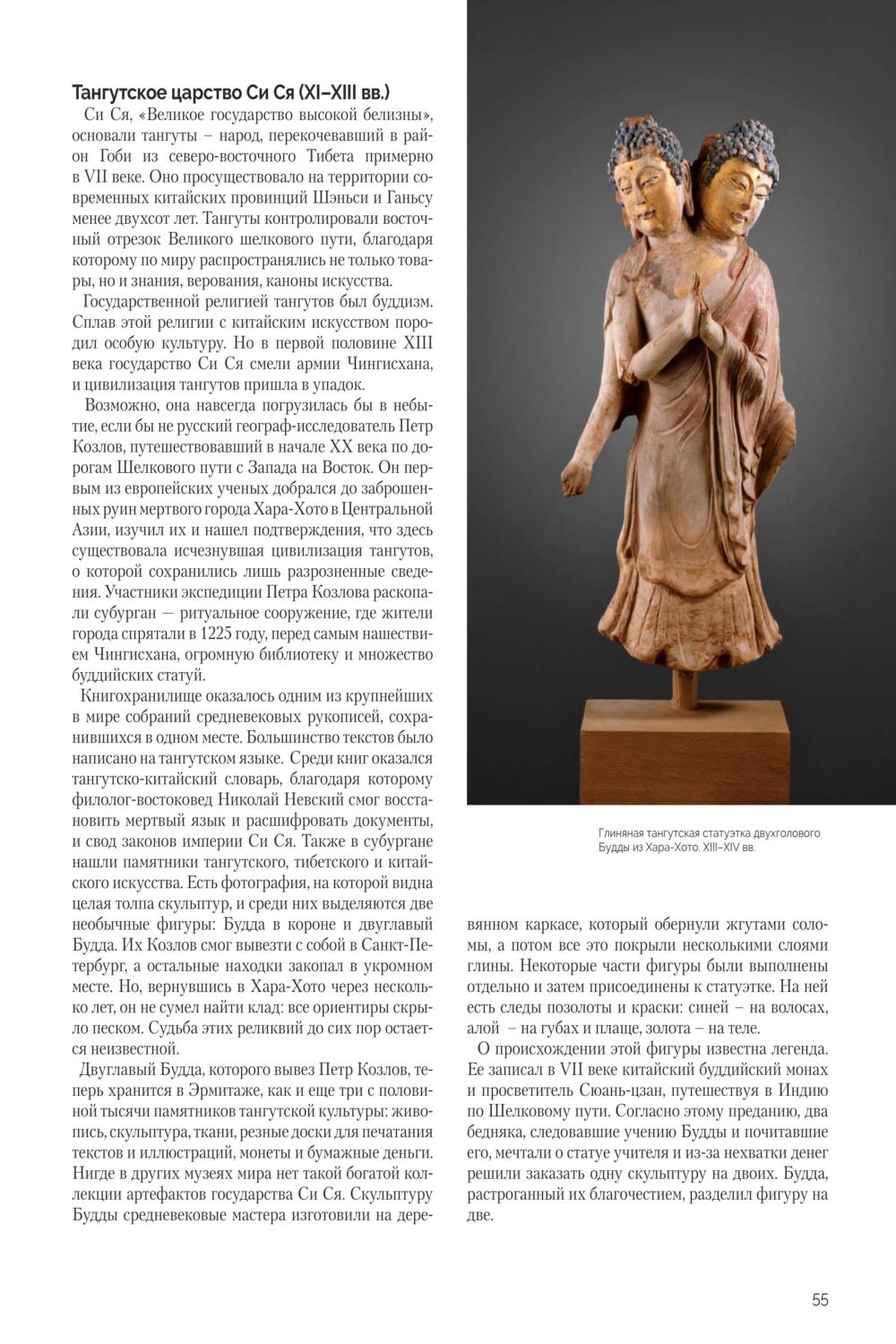 Тангутское царство Си Ся (XI–XIII вв.)

Си Ся, «Великое государство высокой белизны», основали тангуты – народ, перекочевавший в район Гоби из северо-восточного Тибета примерно в VII веке. Оно просуществовало на территории современных китайских провинций Шэньси и Ганьсу менее двухсот лет. Тангуты контролировали восточный отрезок Великого шелкового пути, благодаря которому по миру распространялись не только товары, но и знания, верования, каноны искусства.

Государственной религией тангутов был буддизм. Сплав этой религии с китайским искусством породил особую культуру. Но в первой половине XIII века государство Си Ся смели армии Чингисхана, и цивилизация тангутов пришла в упадок.

Возможно, она навсегда погрузилась бы в небытие, если бы не русский географ-исследователь Петр Козлов, путешествовавший в начале XX века по дорогам Шелкового пути с Запада на Восток. Он первым из европейских ученых добрался до заброшенных руин мертвого города Хара-Хото в Центральной Азии, изучил их и нашел подтверждения, что здесь существовала исчезнувшая цивилизация тангутов, о которой сохранились лишь разрозненные сведения. Участники экспедиции Петра Козлова раскопали субурган — ритуальное сооружение, где жители города спрятали в 1225 году, перед самым нашествием Чингисхана, огромную библиотеку и множество буддийских статуй.

Книгохранилище оказалось одним из крупнейших в мире собраний средневековых рукописей, сохранившихся в одном месте. Большинство текстов было написано на тангутском языке. Среди книг оказался тангутско-китайский словарь, благодаря которому филолог-востоковед Николай Невский смог восстановить мертвый язык и расшифровать документы, и свод законов империи Си Ся. Также в субургане нашли памятники тангутского, тибетского и китайского искусства. Есть фотография, на которой видна целая толпа скульптур, и среди них выделяются две необычные фигуры: Будда в короне и двуглавый Будда. Их Козлов смог вывезти с собой в Санкт-Петербург, а остальные находки закопал в укромном месте. Но, вернувшись в Хара-Хото через несколько лет, он не сумел найти клад: все ориентиры скрыло песком. Судьба этих реликвий до сих пор остается неизвестной.

Двуглавый Будда, которого вывез Петр Козлов, теперь хранится в Эрмитаже, как и еще три с половиной тысячи памятников тангутской культуры: живопись, скульптура, ткани, резные доски для печатания текстов и иллюстраций, монеты и бумажные деньги. Нигде в других музеях мира нет такой богатой коллекции артефактов государства Си Ся. Скульптуру Будды средневековые мастера изготовили на деревянном каркасе, который обернули жгутами соломы, а потом все это покрыли несколькими слоями глины. Некоторые части фигуры были выполнены отдельно и затем присоединены к статуэтке. На ней есть следы позолоты и краски: синей – на волосах, алой – на губах и плаще, золота – на теле.

О происхождении этой фигуры известна легенда. Ее записал в VII веке китайский буддийский монах и просветитель Сюань-цзан, путешествуя в Индию по Шелковому пути. Согласно этому преданию, два бедняка, следовавшие учению Будды и почитавшие его, мечтали о статуе учителя и из-за нехватки денег решили заказать одну скульптуру на двоих. Будда, растроганный их благочестием, разделил фигуру на две.

Глиняная тангутская статуэтка двухголового Будды из Хара-Хото. XIII–XIV вв.

55